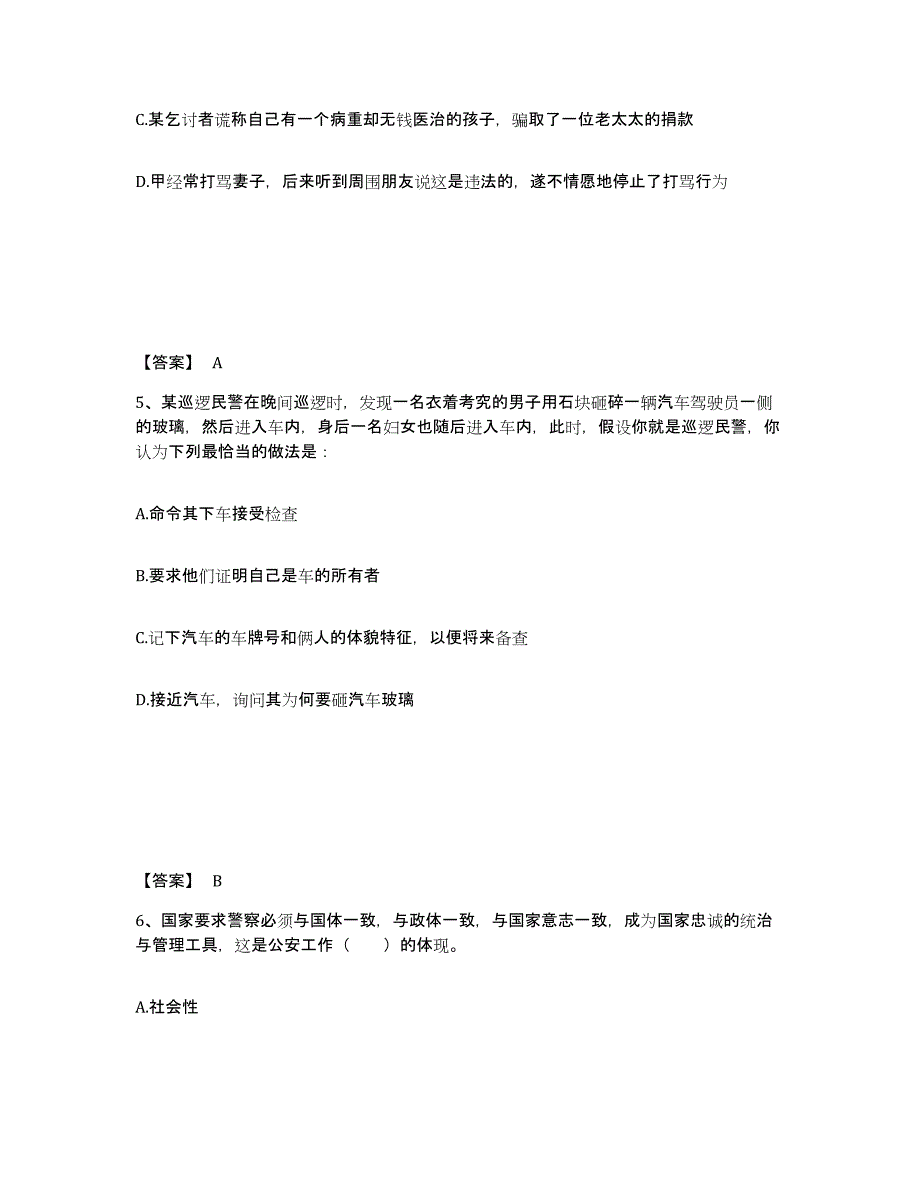 C.某乞讨者谎称自己有一个病重却无钱医治的孩子，骗取了一位老太太的捐款

D.甲经常打骂妻子，后来听到周围朋友说这是违法的，遂不情愿地停止了打骂行为

【答案】 A

5、某巡逻民警在晚间巡逻时，发现一名衣着考究的男子用石块砸碎一辆汽车驾驶员一侧的玻璃，然后进入车内，身后一名妇女也随后进入车内，此时，假设你就是巡逻民警，你认为下列最恰当的做法是：

A.命令其下车接受检查

B.要求他们证明自己是车的所有者

C.记下汽车的车牌号和俩人的体貌特征，以便将来备查

D.接近汽车，询问其为何要砸汽车玻璃

【答案】 B

6、国家要求警察必须与国体一致，与政体一致，与国家意志一致，成为国家忠诚的统治与管理工具，这是公安工作（　　）的体现。

A.社会性